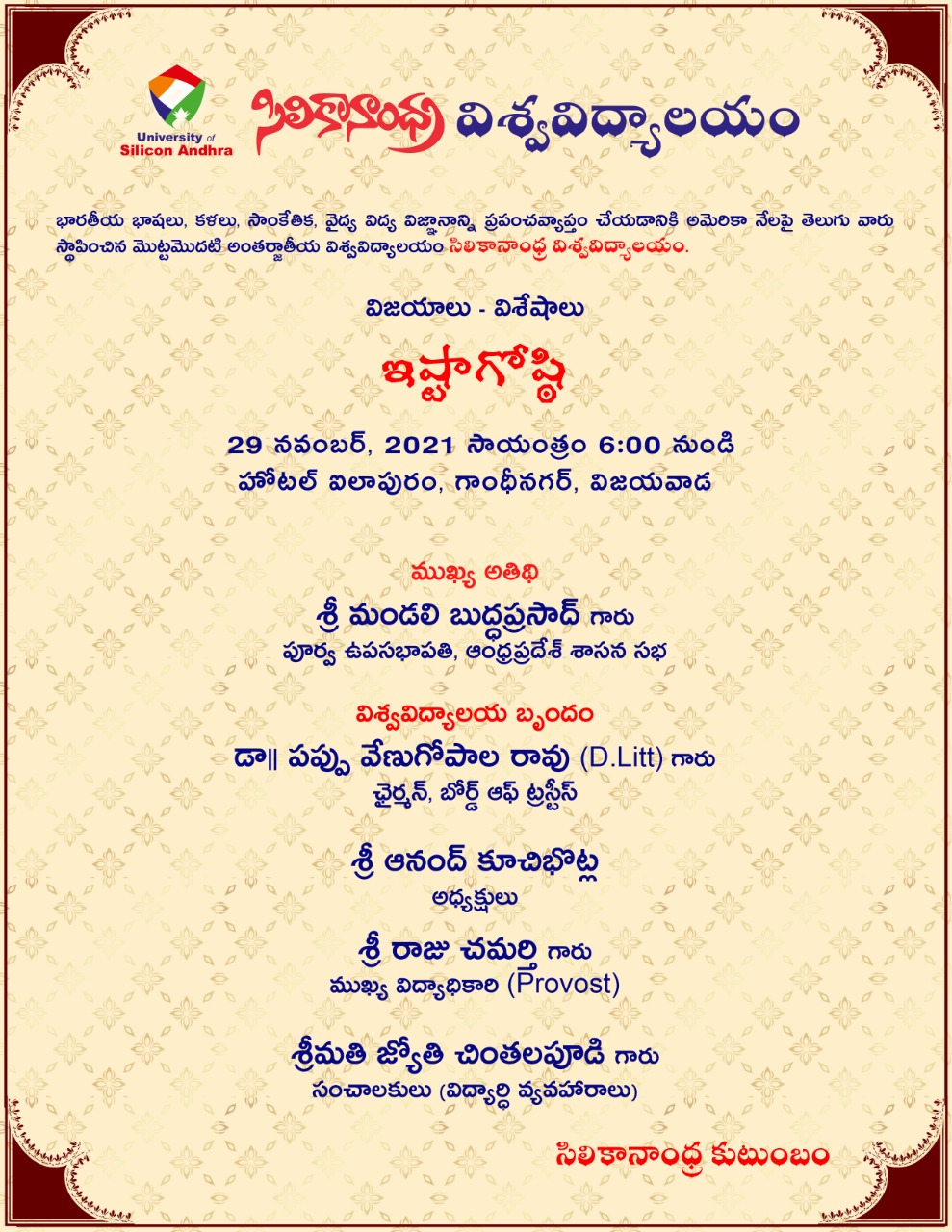 University of Silicon Andhra

సిలికానాంధ్ర విశ్వవిద్యాలయం

భారతీయ భాషలు, కళలు, సాంకేతిక, వైద్య విద్య విజ్ఞానాన్ని ప్రపంచవ్యాప్తం చేయడానికి అమెరికా నేలపై తెలుగు వారు స్థాపించిన మొట్టమొదటి అంతర్జాతీయ విశ్వవిద్యాలయం సిలికానాంధ్ర విశ్వవిద్యాలయం.

విజయాలు - విశేషాలు

ఇష్టాగోష్ఠి

29 నవంబర్, 2021 సాయంత్రం 6:00 నుండి
హోటల్ ఐలాపురం, గాంధీనగర్, విజయవాడ

ముఖ్య అతిథి
శ్రీ మండలి బుద్ధప్రసాద్ గారు
పూర్వ ఉపసభాపతి, ఆంధ్రప్రదేశ్ శాసన సభ

విశ్వవిద్యాలయ బృందం
డా॥ పప్పు వేణుగోపాల రావు (D.Litt) గారు
ఛైర్మన్, బోర్డ్ ఆఫ్ ట్రస్టీస్

శ్రీ ఆనంద్ కూచిభొట్ల
అధ్యక్షులు

శ్రీ రాజు చమర్తి గారు
ముఖ్య విద్యాధికారి (Provost)

శ్రీమతి జ్యోతి చింతలపూడి గారు
సంచాలకులు (విద్యార్థి వ్యవహారాలు)

సిలికానాంధ్ర కుటుంబం